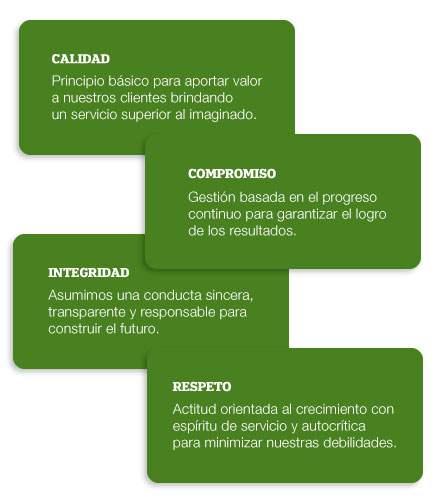 CALIDAD
Principio básico para aportar valor a nuestros clientes brindando un servicio superior al imaginado.

COMPROMISO
Gestión basada en el progreso continuo para garantizar el logro de los resultados.

INTEGRIDAD
Asumimos una conducta sincera, transparente y responsable para construir el futuro.

RESPETO
Actitud orientada al crecimiento con espíritu de servicio y autocrítica para minimizar nuestras debilidades.